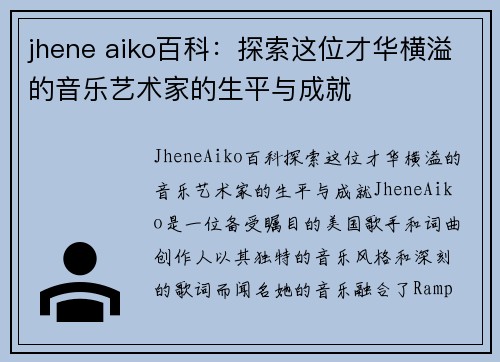 jhene aiko百科：探索这位才华横溢的音乐艺术家的生平与成就

JheneAiko百科探索这位才华横溢的音乐艺术家的生平与成就JheneAiko是一位备受瞩目的美国歌手和词曲创作人以其独特的音乐风格和深刻的歌词而闻名她的音乐融合了Ramp